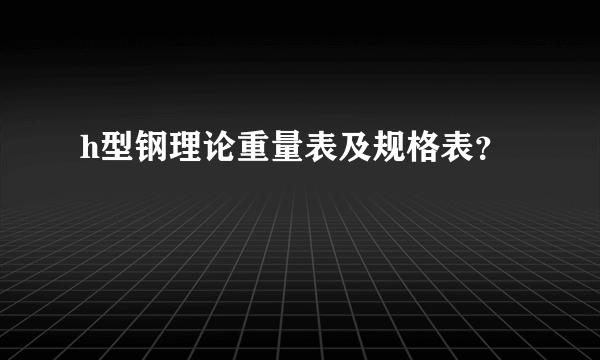 h型钢理论重量表及规格表?